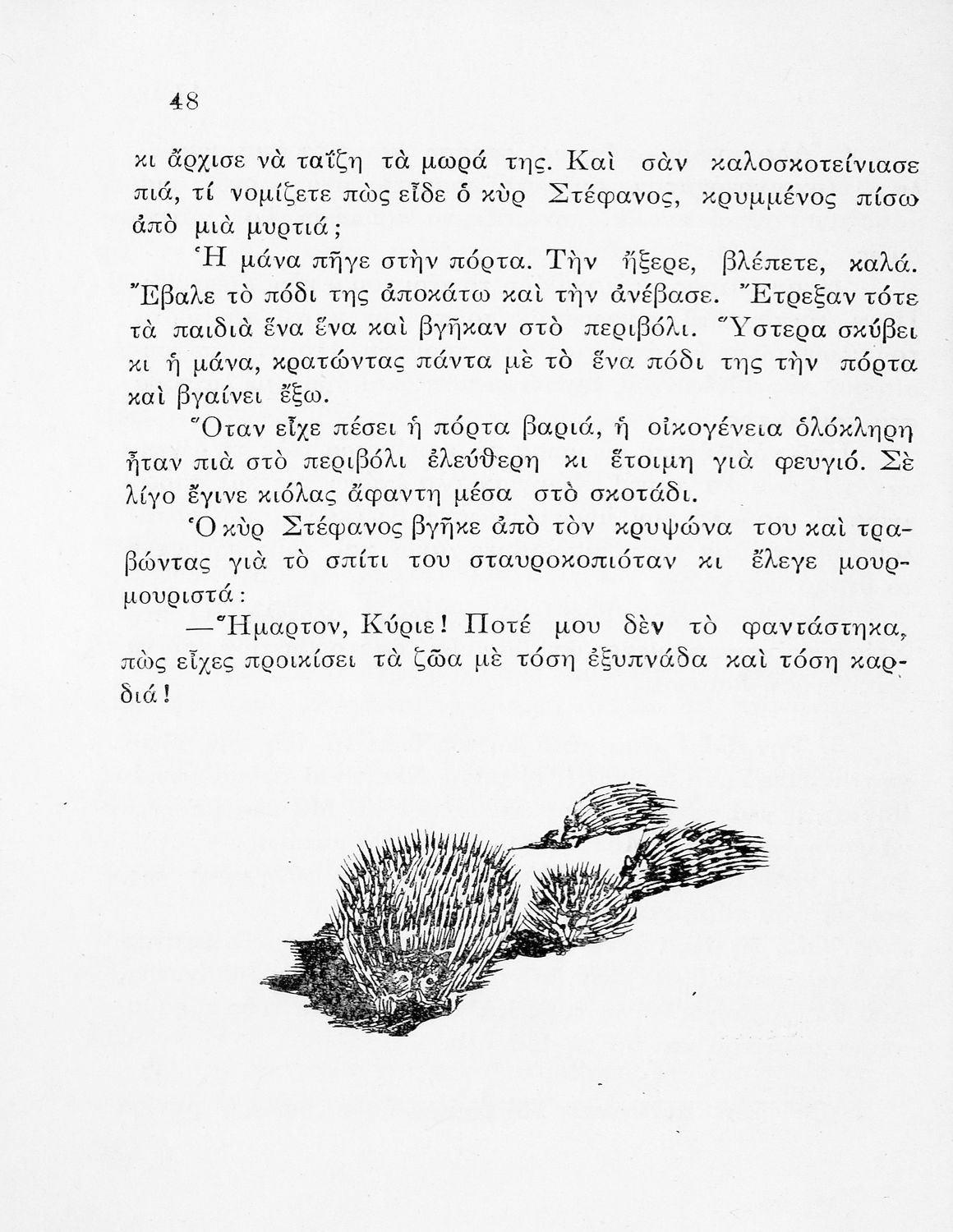 48

κι ἄρχισε νὰ ταΐζη τὰ μωρά της. Καὶ σὰν καλοσκοτείνιασε πιά, τί νομίζετε πὼς εἶδε ὁ κὺρ Στέφανος, κρυμμένος πίσω ἀπὸ μιὰ μυρτιά;

Ἡ μάνα πῆγε στὴν πόρτα. Τὴν ἤξερε, βλέπετε, καλά. Ἔβαλε τὸ πόδι της ἀποκάτω καὶ τὴν ἀνέβασε. Ἔτρεξαν τότε τὰ παιδιὰ ἕνα ἕνα καὶ βγῆκαν στὸ περιβόλι. Ὕστερα σκύβει κι ἡ μάνα, κρατώντας πάντα μὲ τὸ ἕνα πόδι της τὴν πόρτα καὶ βγαίνει ἔξω.

Ὅταν εἶχε πέσει ἡ πόρτα βαριά, ἡ οἰκογένεια ὁλόκληρη ἦταν πιὰ στὸ περιβόλι ἐλεύθερη κι ἕτοιμη γιὰ φευγιό. Σὲ λίγο ἔγινε κιόλας ἄφαντη μέσα στὸ σκοτάδι.

Ὁ κὺρ Στέφανος βγῆκε ἀπὸ τὸν κρυψώνα του καὶ τραβώντας γιὰ τὸ σπίτι του σταυροκοπιόταν κι ἔλεγε μουρμουριστά:

—Ἥμαρτον, Κύριε! Ποτέ μου δὲν τὸ φαντάστηκα, πὼς εἶχες προικίσει τὰ ζῶα μὲ τόση ἐξυπνάδα καὶ τόση καρδιά!